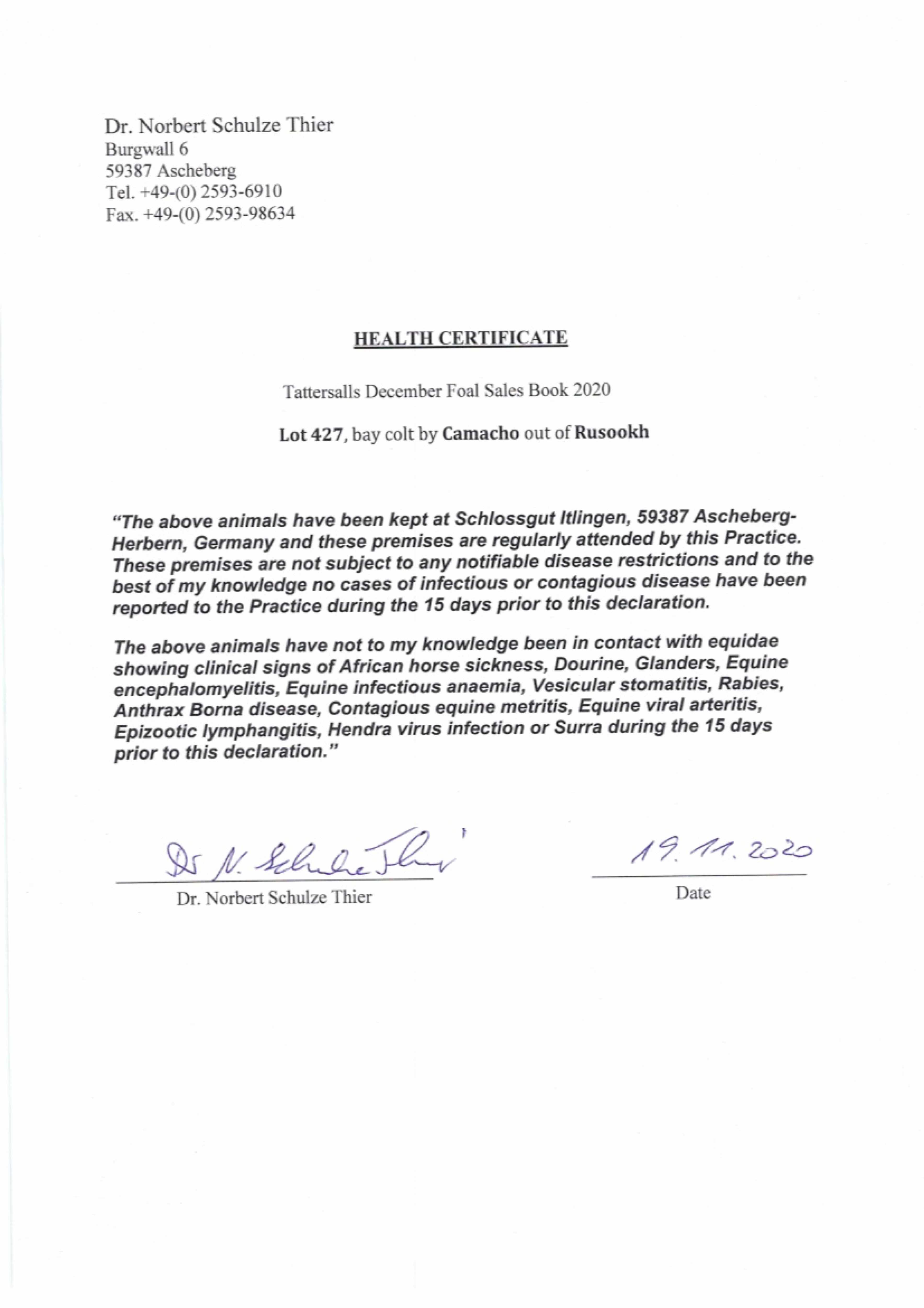 Dr. Norbert Schulze Thier
Burgwall 6
59387 Ascheberg
Tel. +49-(0) 2593-6910
Fax. +49-(0) 2593-98634

HEALTH CERTIFICATE

Tattersalls December Foal Sales Book 2020

Lot 427, bay colt by Camacho out of Rusookh

"The above animals have been kept at Schlossgut Itlingen, 59387 Ascheberg-Herbern, Germany and these premises are regularly attended by this Practice. These premises are not subject to any notifiable disease restrictions and to the best of my knowledge no cases of infectious or contagious disease have been reported to the Practice during the 15 days prior to this declaration.

The above animals have not to my knowledge been in contact with equidae showing clinical signs of African horse sickness, Dourine, Glanders, Equine encephalomyelitis, Equine infectious anaemia, Vesicular stomatitis, Rabies, Anthrax Borna disease, Contagious equine metritis, Equine viral arteritis, Epizootic lymphangitis, Hendra virus infection or Surra during the 15 days prior to this declaration."

Dr N. Schulze Thier

Dr. Norbert Schulze Thier

19.11.2020

Date